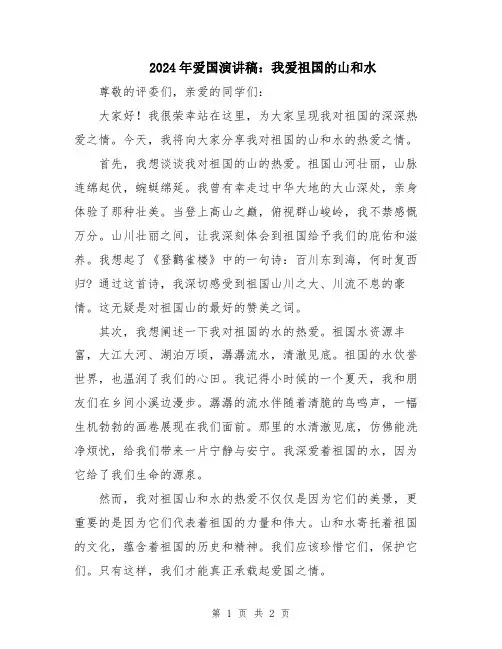 2024年爱国演讲稿：我爱祖国的山和水

尊敬的评委们，亲爱的同学们：

大家好！我很荣幸站在这里，为大家呈现我对祖国的深深热爱之情。今天，我将向大家分享我对祖国的山和水的热爱之情。

首先，我想谈谈我对祖国的山的热爱。祖国山河壮丽，山脉连绵起伏，蜿蜒绵延。我曾有幸走过中华大地的大山深处，亲身体验了那种壮美。当登上高山之巅，俯视群山峻岭，我不禁感慨万分。山川壮丽之间，让我深刻体会到祖国给予我们的庇佑和滋养。我想起了《登鹳雀楼》中的一句诗：百川东到海，何时复西归？通过这首诗，我深切感受到祖国山川之大、川流不息的豪情。这无疑是对祖国山的最好的赞美之词。

其次，我想阐述一下我对祖国的水的热爱。祖国水资源丰富，大江大河、湖泊万顷，潺潺流水，清澈见底。祖国的水饮誉世界，也温润了我们的心田。我记得小时候的一个夏天，我和朋友们在乡间小溪边漫步。潺潺的流水伴随着清脆的鸟鸣声，一幅生机勃勃的画卷展现在我们面前。那里的水清澈见底，仿佛能洗净烦忧，给我们带来一片宁静与安宁。我深爱着祖国的水，因为它给了我们生命的源泉。

然而，我对祖国山和水的热爱不仅仅是因为它们的美景，更重要的是因为它们代表着祖国的力量和伟大。山和水寄托着祖国的文化，蕴含着祖国的历史和精神。我们应该珍惜它们，保护它们。只有这样，我们才能真正承载起爱国之情。

第 1 页 共 2 页